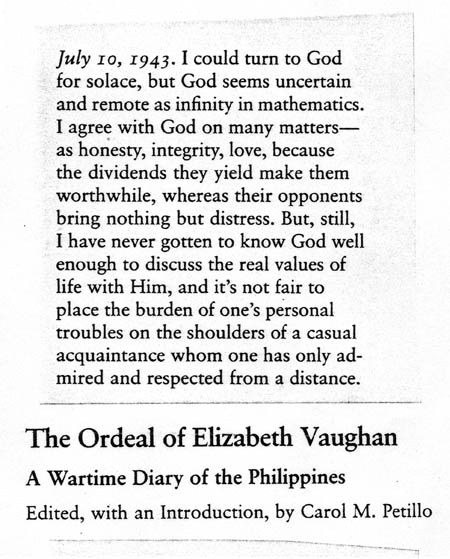 July 10, 1943. I could turn to God for solace, but God seems uncertain and remote as infinity in mathematics. I agree with God on many matters—as honesty, integrity, love, because the dividends they yield make them worthwhile, whereas their opponents bring nothing but distress. But, still, I have never gotten to know God well enough to discuss the real values of life with Him, and it's not fair to place the burden of one's personal troubles on the shoulders of a casual acquaintance whom one has only admired and respected from a distance.

The Ordeal of Elizabeth Vaughan

A Wartime Diary of the Philippines

Edited, with an Introduction, by Carol M. Petillo